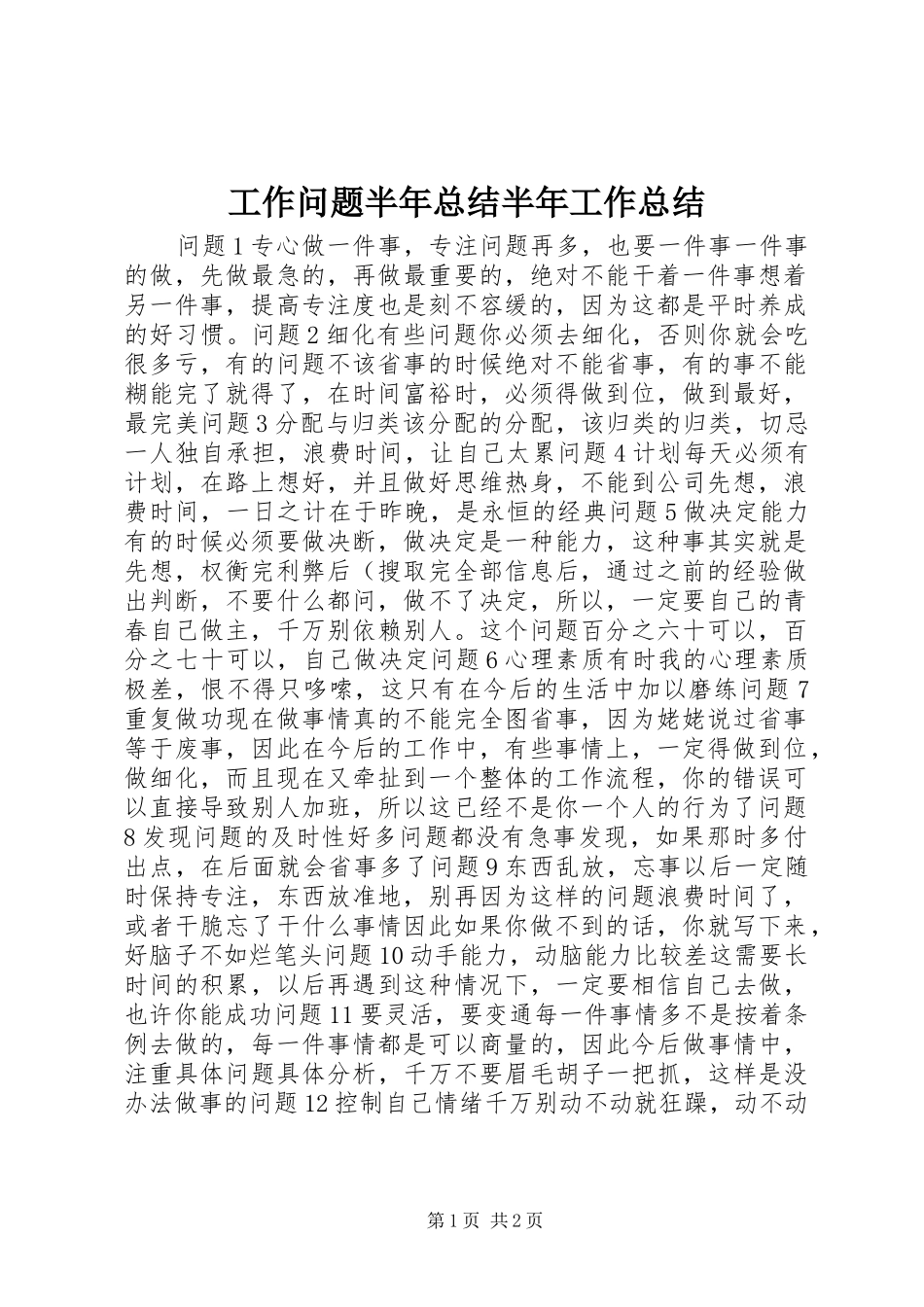 工作问题半年总结半年工作总结

问题1专心做一件事，专注问题再多，也要一件事一件事的做，先做最急的，再做最重要的，绝对不能干着一件事想着另一件事，提高专注度也是刻不容缓的，因为这都是平时养成的好习惯。问题2细化有些问题你必须去细化，否则你就会吃很多亏，有的问题不该省事的时候绝对不能省事，有的事不能糊能完了就得了，在时间富裕时，必须得做到位，做到最好，最完美问题3分配与归类该分配的分配，该归类的归类，切忌一人独自承担，浪费时间，让自己太累问题4计划每天必须有计划，在路上想好，并且做好思维热身，不能到公司先想，浪费时间，一日之计在于昨晚，是永恒的经典问题5做决定能力有的时候必须要做决断，做决定是一种能力，这种事其实就是先想，权衡完利弊后（搜取完全部信息后，通过之前的经验做出判断，不要什么都问，做不了决定，所以，一定要自己的青春自己做主，千万别依赖别人。这个问题百分之六十可以，百分之七十可以，自己做决定问题6心理素质有时我的心理素质极差，恨不得只哆嗦，这只有在今后的生活中加以磨练问题7重复做功现在做事情真的不能完全图省事，因为姥姥说过省事等于废事，因此在今后的工作中，有些事情上，一定得做到位，做细化，而且现在又牵扯到一个整体的工作流程，你的错误可以直接导致别人加班，所以这已经不是你一个人的行为了问题8发现问题的及时性好多问题都没有急事发现，如果那时多付出点，在后面就会省事多了问题9东西乱放，忘事以后一定随时保持专注，东西放准地，别再因为这样的问题浪费时间了，或者干脆忘了干什么事情因此如果你做不到的话，你就写下来，好脑子不如烂笔头问题10动手能力，动脑能力比较差这需要长时间的积累，以后再遇到这种情况下，一定要相信自己去做，也许你能成功问题11要灵活，要变通每一件事情多不是按着条例去做的，每一件事情都是可以商量的，因此今后做事情中，注重具体问题具体分析，千万不要眉毛胡子一把抓，这样是没办法做事的问题12控制自己情绪千万别动不动就狂躁，动不动

第1页 共2页